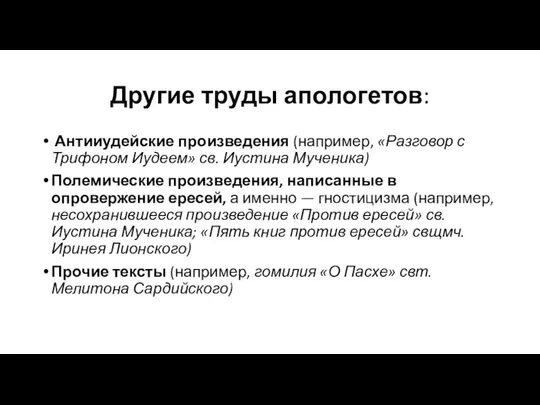 Другие труды апологетов:

• Антииудейские произведения (например, «Разговор с Трифоном Иудеем» св. Иустина Мученика)

• Полемические произведения, написанные в опровержение ересей, а именно — гностицизма (например, несохранившееся произведение «Против ересей» св. Иустина Мученика; «Пять книг против ересей» свщмч. Иринея Лионского)

• Прочие тексты (например, гомилия «О Пасхе» свт. Мелитона Сардийского)